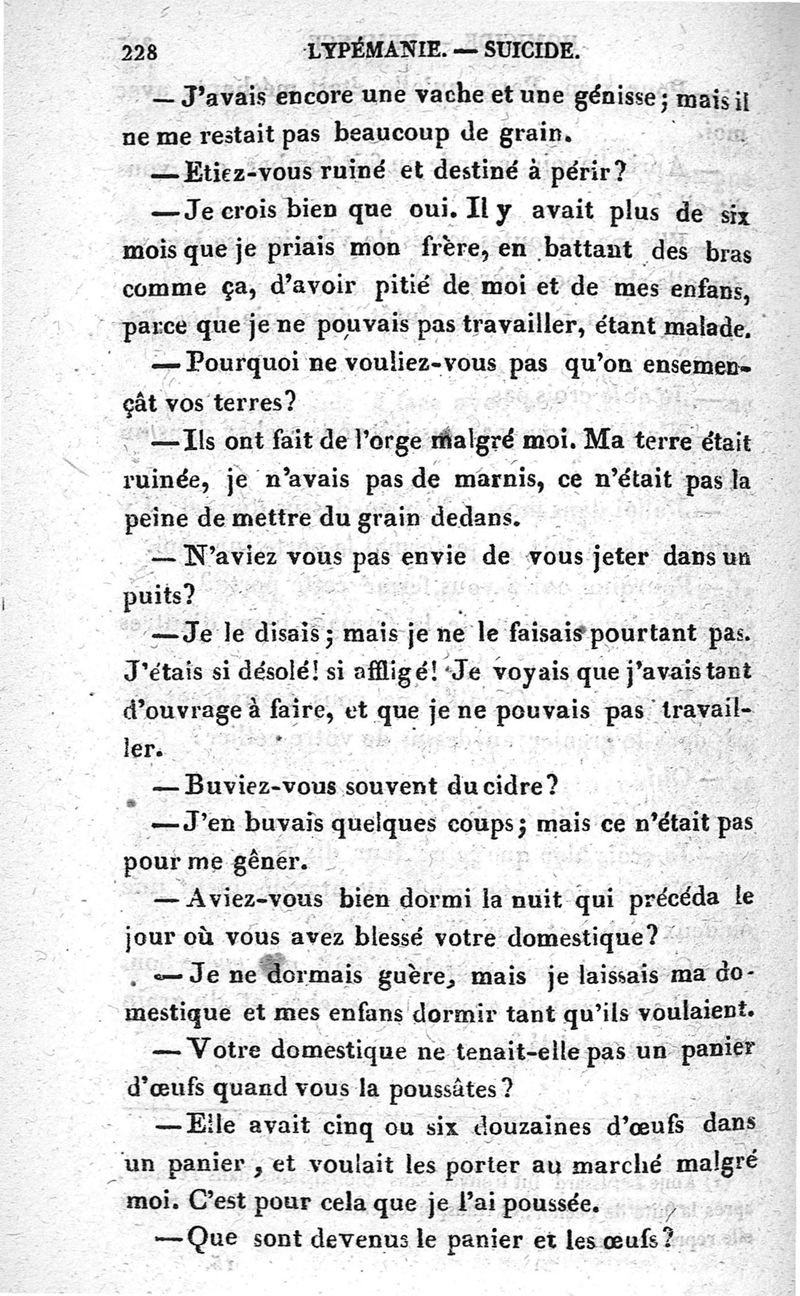 228 LYPÉMANIE. — SUICIDE.

— J'avais encore une vache et une génisse; mais il ne me restait pas beaucoup de grain.

— Etiez-vous ruiné et destiné à périr?

— Je crois bien que oui. Il y avait plus de six mois que je priais mon frère, en battant des bras comme ça, d'avoir pitié de moi et de mes enfans, parce que je ne pouvais pas travailler, étant malade.

— Pourquoi ne vouliez-vous pas qu'on ensemençât vos terres?

— Ils ont fait de l'orge malgré moi. Ma terre était ruinée, je n'avais pas de marnis, ce n'était pas la peine de mettre du grain dedans.

— N'aviez vous pas envie de vous jeter dans un puits?

— Je le disais; mais je ne le faisais pourtant pas. J'étais si désolé! si affligé! Je voyais que j'avais tant d'ouvrage à faire, et que je ne pouvais pas travailler.

— Buviez-vous souvent du cidre?

— J'en buvais quelques coups; mais ce n'était pas pour me gêner.

— Aviez-vous bien dormi la nuit qui précéda le jour où vous avez blessé votre domestique?

— Je ne dormais guère, mais je laissais ma domestique et mes enfans dormir tant qu'ils voulaient.

— Votre domestique ne tenait-elle pas un panier d'œufs quand vous la poussâtes?

— Elle avait cinq ou six douzaines d'œufs dans un panier, et voulait les porter au marché malgré moi. C'est pour cela que je l'ai poussée.

— Que sont devenus le panier et les œufs?